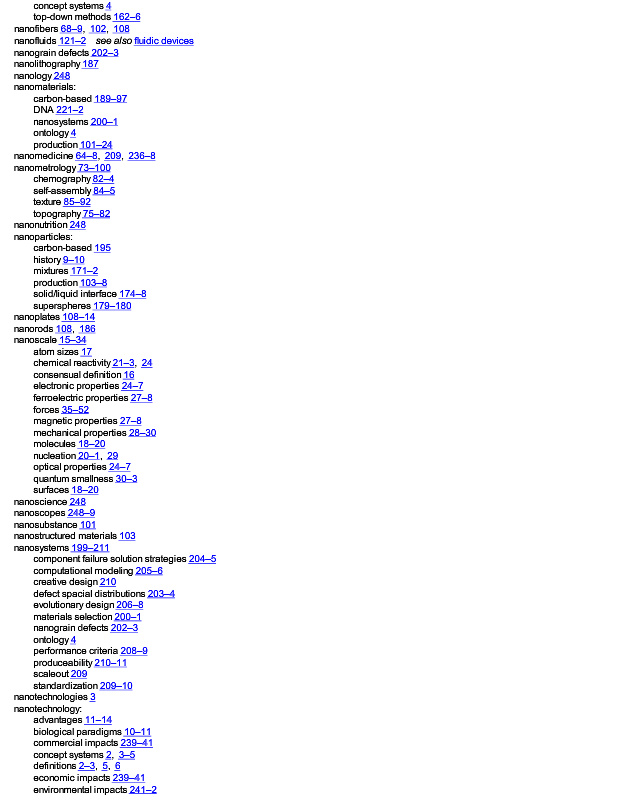 concept systems 4
top-down methods 162–6
nanofibers 68–9, 102, 108
nanofluids 121–2 see also fluidic devices
nanograin defects 202–3
nanolithography 187
nanology 248
nanomaterials:
carbon-based 189–97
DNA 221–2
nanosystems 200–1
ontology 4
production 101–24
nanomedicine 64–8, 209, 236–8
nanometrology 73–100
chemography 82–4
self-assembly 84–5
texture 85–92
topography 75–82
nanonutrition 248
nanoparticles:
carbon-based 195
history 9–10
mixtures 171–2
production 103–8
solid/liquid interface 174–8
superspheres 179–180
nanoplates 108–14
nanorods 108, 186
nanoscale 15–34
atom sizes 17
chemical reactivity 21–3, 24
consensual definition 16
electronic properties 24–7
ferroelectric properties 27–8
forces 35–52
magnetic properties 27–8
mechanical properties 28–30
molecules 18–20
nucleation 20–1, 29
optical properties 24–7
quantum smallness 30–3
surfaces 18–20
nanoscience 248
nanoscopes 248–9
nanosubstance 101
nanostructured materials 103
nanosystems 199–211
component failure solution strategies 204–5
computational modeling 205–6
creative design 210
defect spacial distributions 203–4
evolutionary design 206–8
materials selection 200–1
nanograin defects 202–3
ontology 4
performance criteria 208–9
produceability 210–11
scaleout 209
standardization 209–10
nanotechnologies 3
nanotechnology:
advantages 11–14
biological paradigms 10–11
commercial impacts 239–41
concept systems 2, 3–5
definitions 2–3, 5, 6
economic impacts 239–41
environmental impacts 241–2